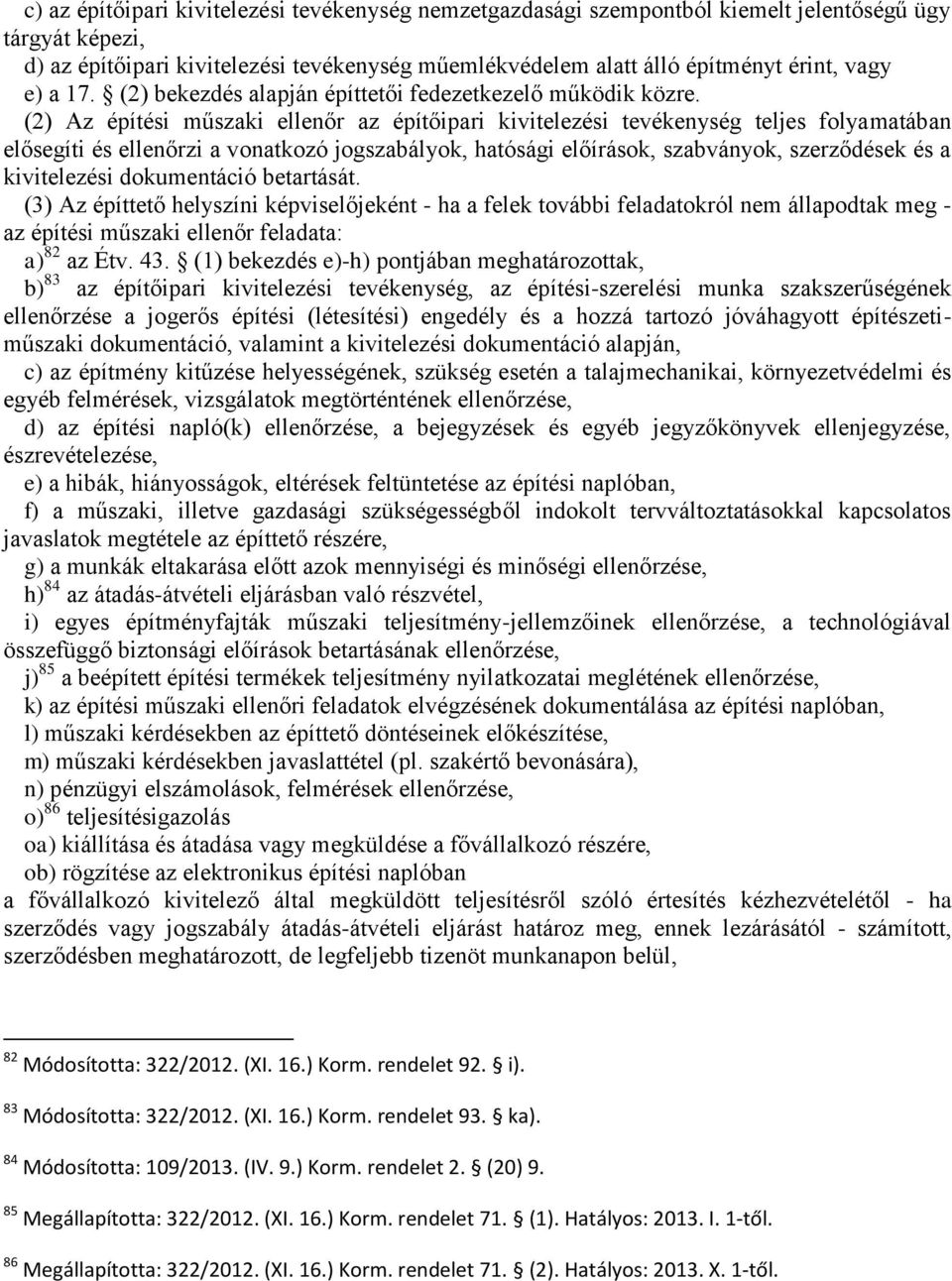 c) az építőipari kivitelezési tevékenység nemzetgazdasági szempontból kiemelt jelentőségű ügy tárgyát képezi,
d) az építőipari kivitelezési tevékenység műemlékvédelem alatt álló építményt érint, vagy
e) a 17. § (2) bekezdés alapján építtetői fedezetkezelő működik közre.

(2) Az építési műszaki ellenőr az építőipari kivitelezési tevékenység teljes folyamatában elősegíti és ellenőrzi a vonatkozó jogszabályok, hatósági előírások, szabványok, szerződések és a kivitelezési dokumentáció betartását.

(3) Az építtető helyszíni képviselőjeként - ha a felek további feladatokról nem állapodtak meg - az építési műszaki ellenőr feladata:

a)$^{82}$ az Étv. 43. § (1) bekezdés e)-h) pontjában meghatározottak,

b)$^{83}$ az építőipari kivitelezési tevékenység, az építési-szerelési munka szakszerűségének ellenőrzése a jogerős építési (létesítési) engedély és a hozzá tartozó jóváhagyott építészeti-műszaki dokumentáció, valamint a kivitelezési dokumentáció alapján,

c) az építmény kitűzése helyességének, szükség esetén a talajmechanikai, környezetvédelmi és egyéb felmérések, vizsgálatok megtörténtének ellenőrzése,

d) az építési napló(k) ellenőrzése, a bejegyzések és egyéb jegyzőkönyvek ellenjegyzése, észrevételezése,

e) a hibák, hiányosságok, eltérések feltüntetése az építési naplóban,

f) a műszaki, illetve gazdasági szükségességből indokolt tervváltoztatásokkal kapcsolatos javaslatok megtétele az építtető részére,

g) a munkák eltakarása előtt azok mennyiségi és minőségi ellenőrzése,

h)$^{84}$ az átadás-átvételi eljárásban való részvétel,

i) egyes építményfajták műszaki teljesítmény-jellemzőinek ellenőrzése, a technológiával összefüggő biztonsági előírások betartásának ellenőrzése,

j)$^{85}$ a beépített építési termékek teljesítmény nyilatkozatai meglétének ellenőrzése,

k) az építési műszaki ellenőri feladatok elvégzésének dokumentálása az építési naplóban,

l) műszaki kérdésekben az építtető döntéseinek előkészítése,

m) műszaki kérdésekben javaslattétel (pl. szakértő bevonására),

n) pénzügyi elszámolások, felmérések ellenőrzése,

o)$^{86}$ teljesítésigazolás

oa) kiállítása és átadása vagy megküldése a fővállalkozó részére,

ob) rögzítése az elektronikus építési naplóban

a fővállalkozó kivitelező által megküldött teljesítésről szóló értesítés kézhezvételétől - ha szerződés vagy jogszabály átadás-átvételi eljárást határoz meg, ennek lezárásától - számított, szerződésben meghatározott, de legfeljebb tizenöt munkanapon belül,

$^{82}$ Módosította: 322/2012. (XI. 16.) Korm. rendelet 92. § i).

$^{83}$ Módosította: 322/2012. (XI. 16.) Korm. rendelet 93. § ka).

$^{84}$ Módosította: 109/2013. (IV. 9.) Korm. rendelet 2. § (20) 9.

$^{85}$ Megállapította: 322/2012. (XI. 16.) Korm. rendelet 71. § (1). Hatályos: 2013. I. 1-től.

$^{86}$ Megállapította: 322/2012. (XI. 16.) Korm. rendelet 71. § (2). Hatályos: 2013. X. 1-től.